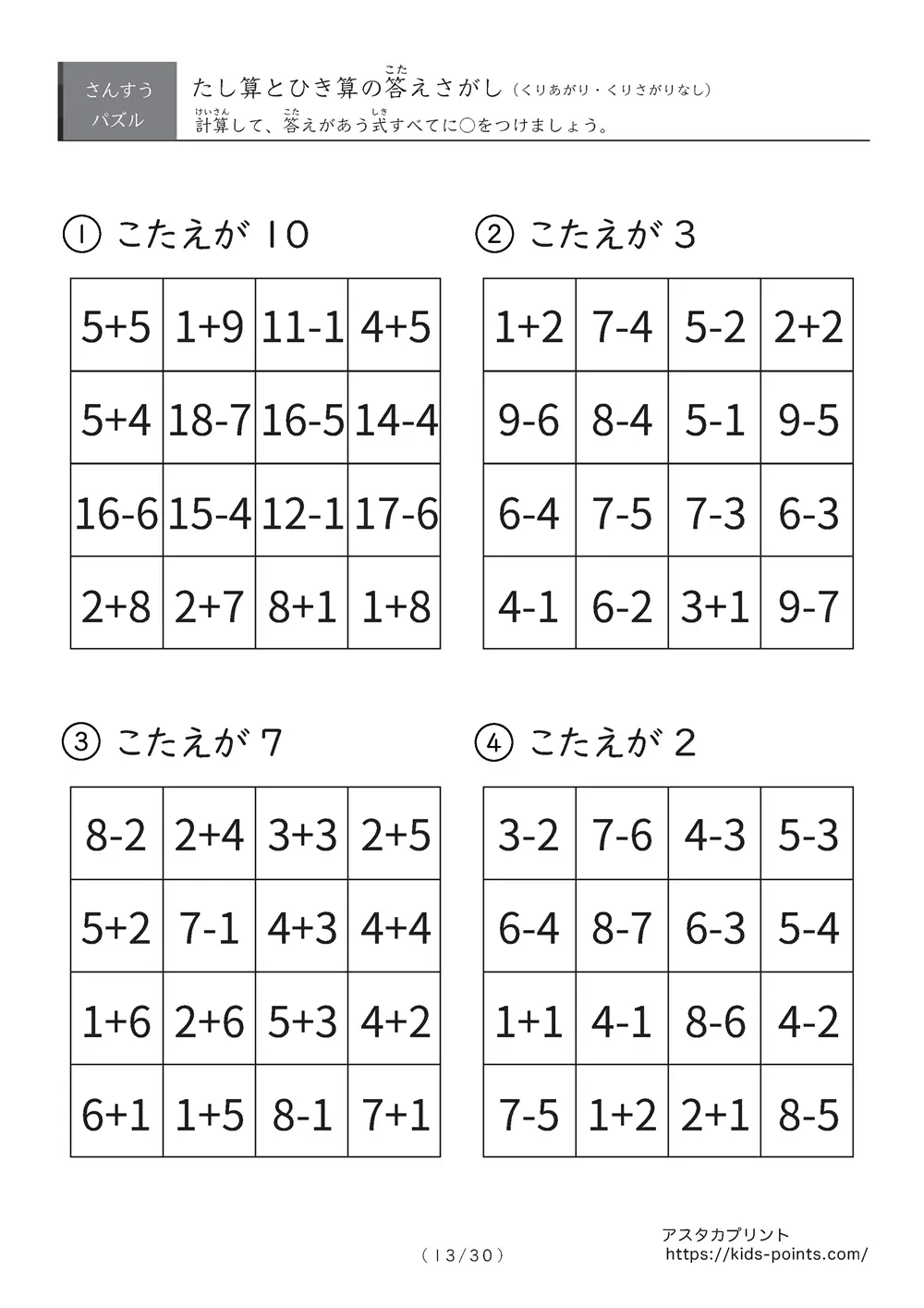 さんすう
パズル

たし算とひき算の答(こた)えさがし（くりあがり・くりさがりなし）
計算(けいさん)して、答(こた)えがあう式(しき)すべてに○をつけましょう。

① こたえが 10

| 5+5 | 1+9 | 11-1 | 4+5 |
|---|---|---|---|
| 5+4 | 18-7 | 16-5 | 14-4 |
| 16-6 | 15-4 | 12-1 | 17-6 |
| 2+8 | 2+7 | 8+1 | 1+8 |

② こたえが 3

| 1+2 | 7-4 | 5-2 | 2+2 |
|---|---|---|---|
| 9-6 | 8-4 | 5-1 | 9-5 |
| 6-4 | 7-5 | 7-3 | 6-3 |
| 4-1 | 6-2 | 3+1 | 9-7 |

③ こたえが 7

| 8-2 | 2+4 | 3+3 | 2+5 |
|---|---|---|---|
| 5+2 | 7-1 | 4+3 | 4+4 |
| 1+6 | 2+6 | 5+3 | 4+2 |
| 6+1 | 1+5 | 8-1 | 7+1 |

④ こたえが 2

| 3-2 | 7-6 | 4-3 | 5-3 |
|---|---|---|---|
| 6-4 | 8-7 | 6-3 | 5-4 |
| 1+1 | 4-1 | 8-6 | 4-2 |
| 7-5 | 1+2 | 2+1 | 8-5 |

（13/30）

アスタカプリント
https://kids-points.com/